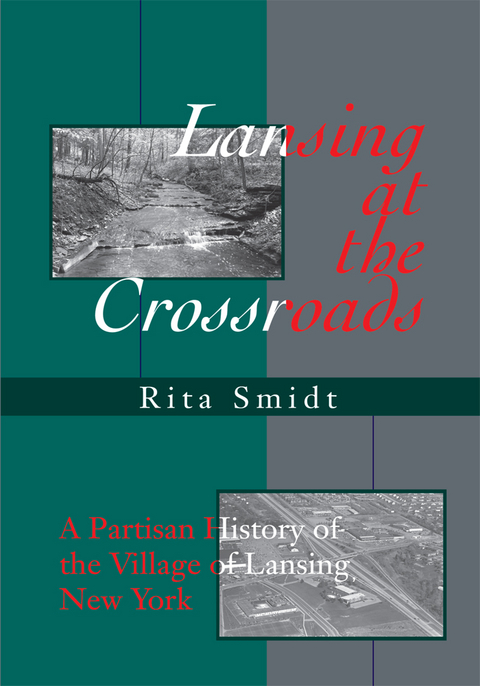 Lansing at the Crossroads

Rita Smidt

A Partisan History of the Village of Lansing, New York